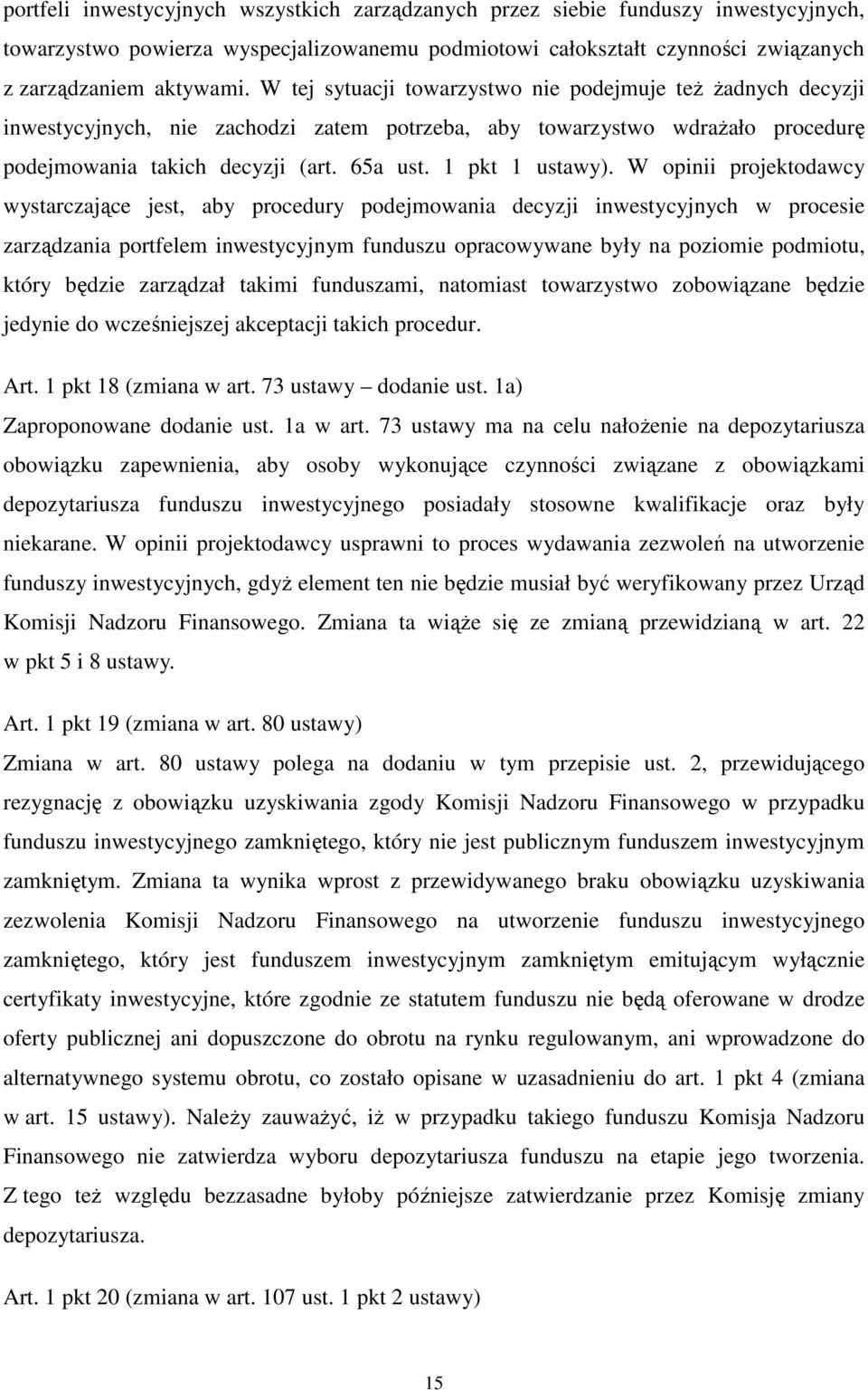 portfeli inwestycyjnych wszystkich zarządzanych przez siebie funduszy inwestycyjnych, towarzystwo powierza wyspecjalizowanemu podmiotowi całokształt czynności związanych z zarządzaniem aktywami. W tej sytuacji towarzystwo nie podejmuje też żadnych decyzji inwestycyjnych, nie zachodzi zatem potrzeba, aby towarzystwo wdrażało procedurę podejmowania takich decyzji (art. 65a ust. 1 pkt 1 ustawy). W opinii projektodawcy wystarczające jest, aby procedury podejmowania decyzji inwestycyjnych w procesie zarządzania portfelem inwestycyjnym funduszu opracowywane były na poziomie podmiotu, który będzie zarządzał takimi funduszami, natomiast towarzystwo zobowiązane będzie jedynie do wcześniejszej akceptacji takich procedur.

Art. 1 pkt 18 (zmiana w art. 73 ustawy – dodanie ust. 1a)

Zaproponowane dodanie ust. 1a w art. 73 ustawy ma na celu nałożenie na depozytariusza obowiązku zapewnienia, aby osoby wykonujące czynności związane z obowiązkami depozytariusza funduszu inwestycyjnego posiadały stosowne kwalifikacje oraz były niekarane. W opinii projektodawcy usprawni to proces wydawania zezwoleń na utworzenie funduszy inwestycyjnych, gdyż element ten nie będzie musiał być weryfikowany przez Urząd Komisji Nadzoru Finansowego. Zmiana ta wiąże się ze zmianą przewidzianą w art. 22 w pkt 5 i 8 ustawy.

Art. 1 pkt 19 (zmiana w art. 80 ustawy)

Zmiana w art. 80 ustawy polega na dodaniu w tym przepisie ust. 2, przewidującego rezygnację z obowiązku uzyskiwania zgody Komisji Nadzoru Finansowego w przypadku funduszu inwestycyjnego zamkniętego, który nie jest publicznym funduszem inwestycyjnym zamkniętym. Zmiana ta wynika wprost z przewidywanego braku obowiązku uzyskiwania zezwolenia Komisji Nadzoru Finansowego na utworzenie funduszu inwestycyjnego zamkniętego, który jest funduszem inwestycyjnym zamkniętym emitującym wyłącznie certyfikaty inwestycyjne, które zgodnie ze statutem funduszu nie będą oferowane w drodze oferty publicznej ani dopuszczone do obrotu na rynku regulowanym, ani wprowadzone do alternatywnego systemu obrotu, co zostało opisane w uzasadnieniu do art. 1 pkt 4 (zmiana w art. 15 ustawy). Należy zauważyć, iż w przypadku takiego funduszu Komisja Nadzoru Finansowego nie zatwierdza wyboru depozytariusza funduszu na etapie jego tworzenia. Z tego też względu bezzasadne byłoby późniejsze zatwierdzanie przez Komisję zmiany depozytariusza.

Art. 1 pkt 20 (zmiana w art. 107 ust. 1 pkt 2 ustawy)

15